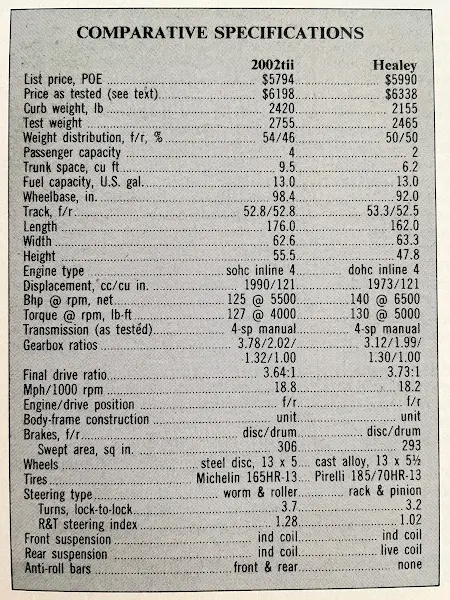 COMPARATIVE SPECIFICATIONS

| | 2002tii | Healey |
|---|---|---|
| List price, POE | $5794 | $5990 |
| Price as tested (see text) | $6198 | $6338 |
| Curb weight, lb | 2420 | 2155 |
| Test weight | 2755 | 2465 |
| Weight distribution, f/r, % | 54/46 | 50/50 |
| Passenger capacity | 4 | 2 |
| Trunk space, cu ft | 9.5 | 6.2 |
| Fuel capacity, U.S. gal. | 13.0 | 13.0 |
| Wheelbase, in. | 98.4 | 92.0 |
| Track, f/r | 52.8/52.8 | 53.3/52.5 |
| Length | 176.0 | 162.0 |
| Width | 62.6 | 63.3 |
| Height | 55.5 | 47.8 |
| Engine type | sohc inline 4 | dohc inline 4 |
| Displacement, cc/cu in. | 1990/121 | 1973/121 |
| Bhp @ rpm, net | 125 @ 5500 | 140 @ 6500 |
| Torque @ rpm, lb-ft | 127 @ 4000 | 130 @ 5000 |
| Transmission (as tested) | 4-sp manual | 4-sp manual |
| Gearbox ratios | 3.78/2.02/ 1.32/1.00 | 3.12/1.99/ 1.30/1.00 |
| Final drive ratio | 3.64:1 | 3.73:1 |
| Mph/1000 rpm | 18.8 | 18.2 |
| Engine/drive position | f/r | f/r |
| Body-frame construction | unit | unit |
| Brakes, f/r | disc/drum | disc/drum |
| Swept area, sq in. | 306 | 293 |
| Wheels | steel disc, 13 x 5 | cast alloy, 13 x 5½ |
| Tires | Michelin 165HR-13 | Pirelli 185/70HR-13 |
| Steering type | worm & roller | rack & pinion |
| Turns, lock-to-lock | 3.7 | 3.2 |
| R&T steering index | 1.28 | 1.02 |
| Front suspension | ind coil | ind coil |
| Rear suspension | ind coil | live coil |
| Anti-roll bars | front & rear | none |